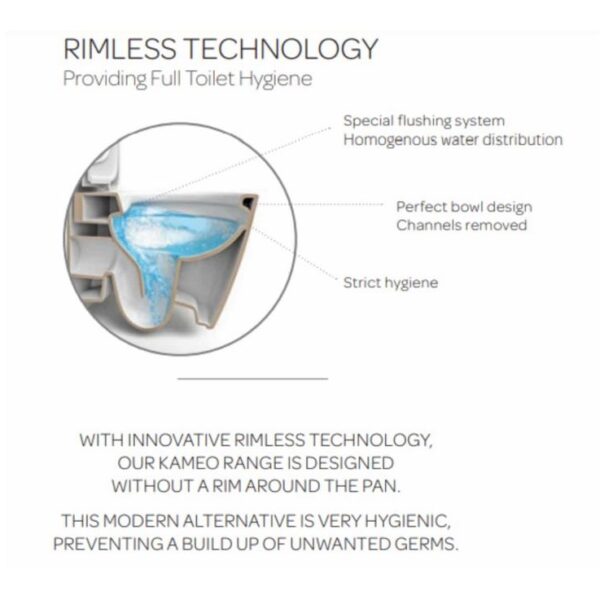 RIMLESS TECHNOLOGY
Providing Full Toilet Hygiene

Special flushing system
Homogenous water distribution

Perfect bowl design
Channels removed

Strict hygiene

WITH INNOVATIVE RIMLESS TECHNOLOGY, OUR KAMEO RANGE IS DESIGNED WITHOUT A RIM AROUND THE PAN.

THIS MODERN ALTERNATIVE IS VERY HYGIENIC, PREVENTING A BUILD UP OF UNWANTED GERMS.